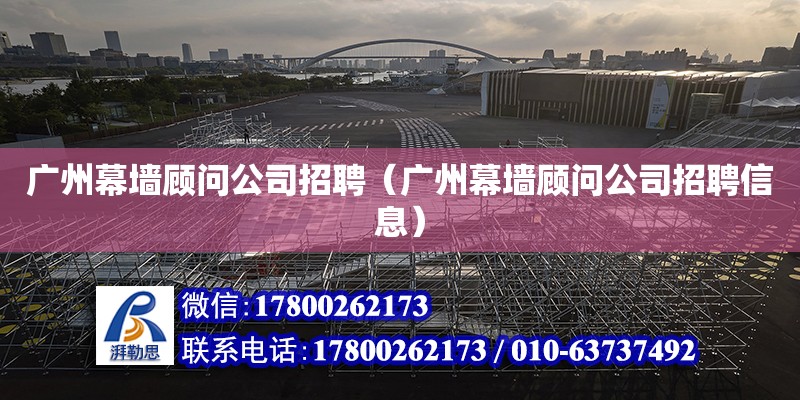 广州幕墙顾问公司招聘（广州幕墙顾问公司招聘信息）

湃勒思

微信:17800262173

联系电话:17800262173 / 010-63737492